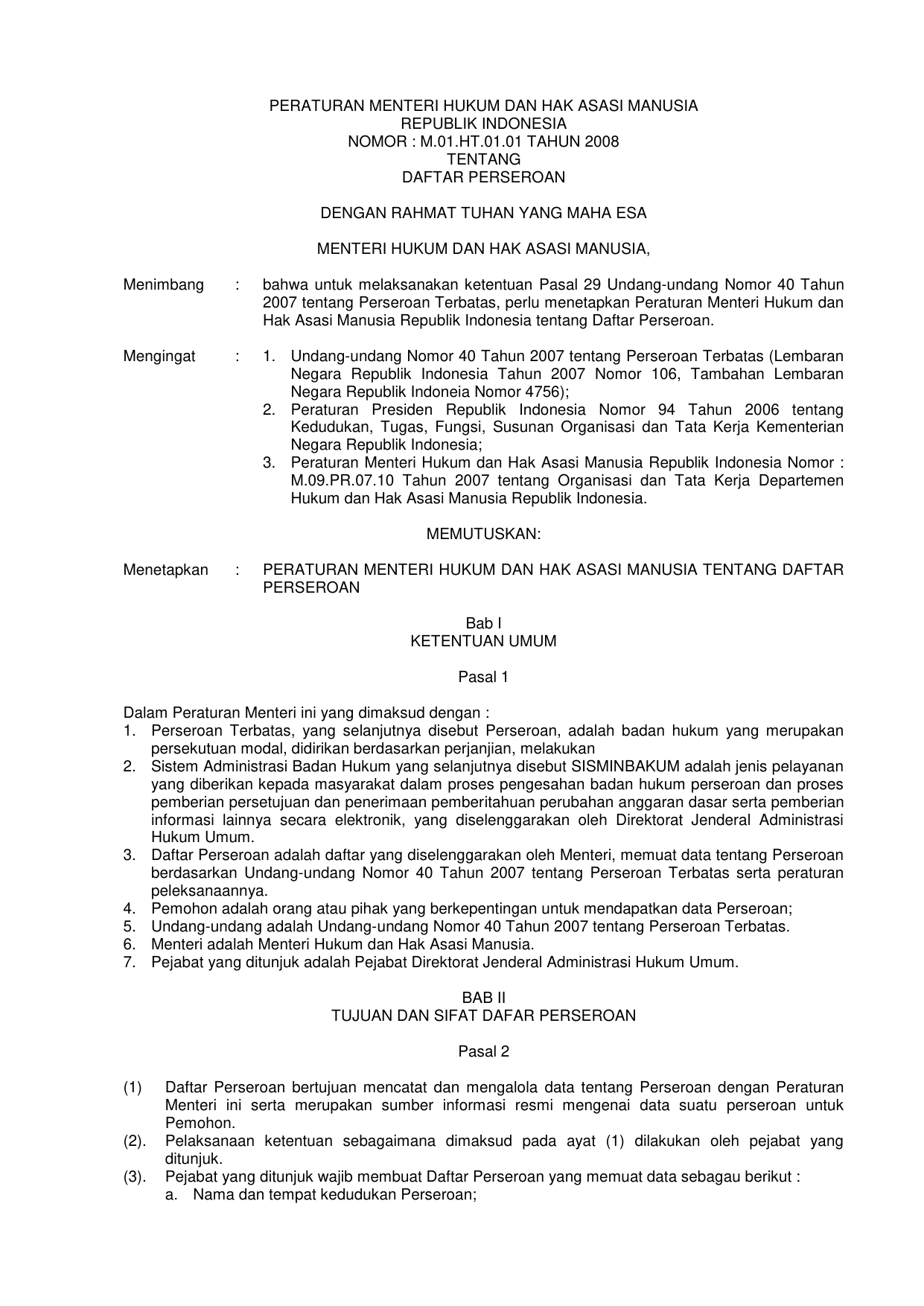 PERATURAN MENTERI HUKUM DAN HAK ASASI MANUSIA
REPUBLIK INDONESIA
NOMOR : M.01.HT.01.01 TAHUN 2008
TENTANG
DAFTAR PERSEROAN

DENGAN RAHMAT TUHAN YANG MAHA ESA

MENTERI HUKUM DAN HAK ASASI MANUSIA,

Menimbang : bahwa untuk melaksanakan ketentuan Pasal 29 Undang-undang Nomor 40 Tahun 2007 tentang Perseroan Terbatas, perlu menetapkan Peraturan Menteri Hukum dan Hak Asasi Manusia Republik Indonesia tentang Daftar Perseroan.

Mengingat : 1. Undang-undang Nomor 40 Tahun 2007 tentang Perseroan Terbatas (Lembaran Negara Republik Indonesia Tahun 2007 Nomor 106, Tambahan Lembaran Negara Republik Indoneia Nomor 4756);
2. Peraturan Presiden Republik Indonesia Nomor 94 Tahun 2006 tentang Kedudukan, Tugas, Fungsi, Susunan Organisasi dan Tata Kerja Kementerian Negara Republik Indonesia;
3. Peraturan Menteri Hukum dan Hak Asasi Manusia Republik Indonesia Nomor : M.09.PR.07.10 Tahun 2007 tentang Organisasi dan Tata Kerja Departemen Hukum dan Hak Asasi Manusia Republik Indonesia.

MEMUTUSKAN:

Menetapkan : PERATURAN MENTERI HUKUM DAN HAK ASASI MANUSIA TENTANG DAFTAR PERSEROAN

Bab I
KETENTUAN UMUM

Pasal 1

Dalam Peraturan Menteri ini yang dimaksud dengan :
1. Perseroan Terbatas, yang selanjutnya disebut Perseroan, adalah badan hukum yang merupakan persekutuan modal, didirikan berdasarkan perjanjian, melakukan
2. Sistem Administrasi Badan Hukum yang selanjutnya disebut SISMINBAKUM adalah jenis pelayanan yang diberikan kepada masyarakat dalam proses pengesahan badan hukum perseroan dan proses pemberian persetujuan dan penerimaan pemberitahuan perubahan anggaran dasar serta pemberian informasi lainnya secara elektronik, yang diselenggarakan oleh Direktorat Jenderal Administrasi Hukum Umum.
3. Daftar Perseroan adalah daftar yang diselenggarakan oleh Menteri, memuat data tentang Perseroan berdasarkan Undang-undang Nomor 40 Tahun 2007 tentang Perseroan Terbatas serta peraturan peleksanaannya.
4. Pemohon adalah orang atau pihak yang berkepentingan untuk mendapatkan data Perseroan;
5. Undang-undang adalah Undang-undang Nomor 40 Tahun 2007 tentang Perseroan Terbatas.
6. Menteri adalah Menteri Hukum dan Hak Asasi Manusia.
7. Pejabat yang ditunjuk adalah Pejabat Direktorat Jenderal Administrasi Hukum Umum.

BAB II
TUJUAN DAN SIFAT DAFAR PERSEROAN

Pasal 2

(1) Daftar Perseroan bertujuan mencatat dan mengalola data tentang Perseroan dengan Peraturan Menteri ini serta merupakan sumber informasi resmi mengenai data suatu perseroan untuk Pemohon.
(2). Pelaksanaan ketentuan sebagaimana dimaksud pada ayat (1) dilakukan oleh pejabat yang ditunjuk.
(3). Pejabat yang ditunjuk wajib membuat Daftar Perseroan yang memuat data sebagau berikut :
a. Nama dan tempat kedudukan Perseroan;